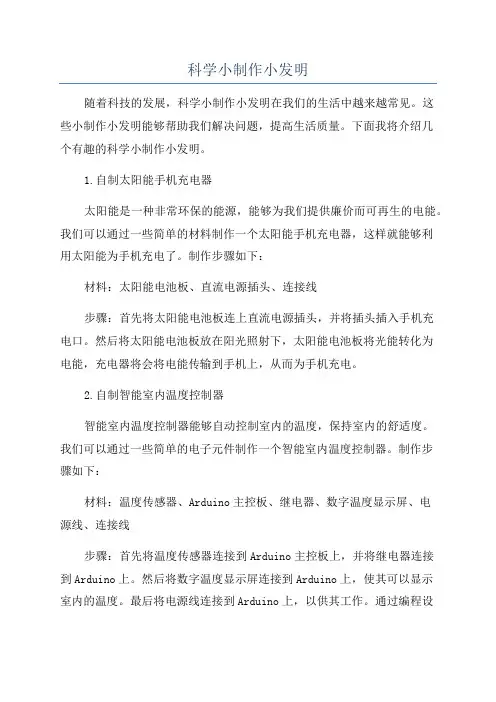 科学小制作小发明

随着科技的发展，科学小制作小发明在我们的生活中越来越常见。这些小制作小发明能够帮助我们解决问题，提高生活质量。下面我将介绍几个有趣的科学小制作小发明。

1.自制太阳能手机充电器

太阳能是一种非常环保的能源，能够为我们提供廉价而可再生的电能。我们可以通过一些简单的材料制作一个太阳能手机充电器，这样就能够利用太阳能为手机充电了。制作步骤如下：

材料：太阳能电池板、直流电源插头、连接线

步骤：首先将太阳能电池板连上直流电源插头，并将插头插入手机充电口。然后将太阳能电池板放在阳光照射下，太阳能电池板将光能转化为电能，充电器将会将电能传输到手机上，从而为手机充电。

2.自制智能室内温度控制器

智能室内温度控制器能够自动控制室内的温度，保持室内的舒适度。我们可以通过一些简单的电子元件制作一个智能室内温度控制器。制作步骤如下：

材料：温度传感器、Arduino主控板、继电器、数字温度显示屏、电源线、连接线

步骤：首先将温度传感器连接到Arduino主控板上，并将继电器连接到Arduino上。然后将数字温度显示屏连接到Arduino上，使其可以显示室内的温度。最后将电源线连接到Arduino上，以供其工作。通过编程设